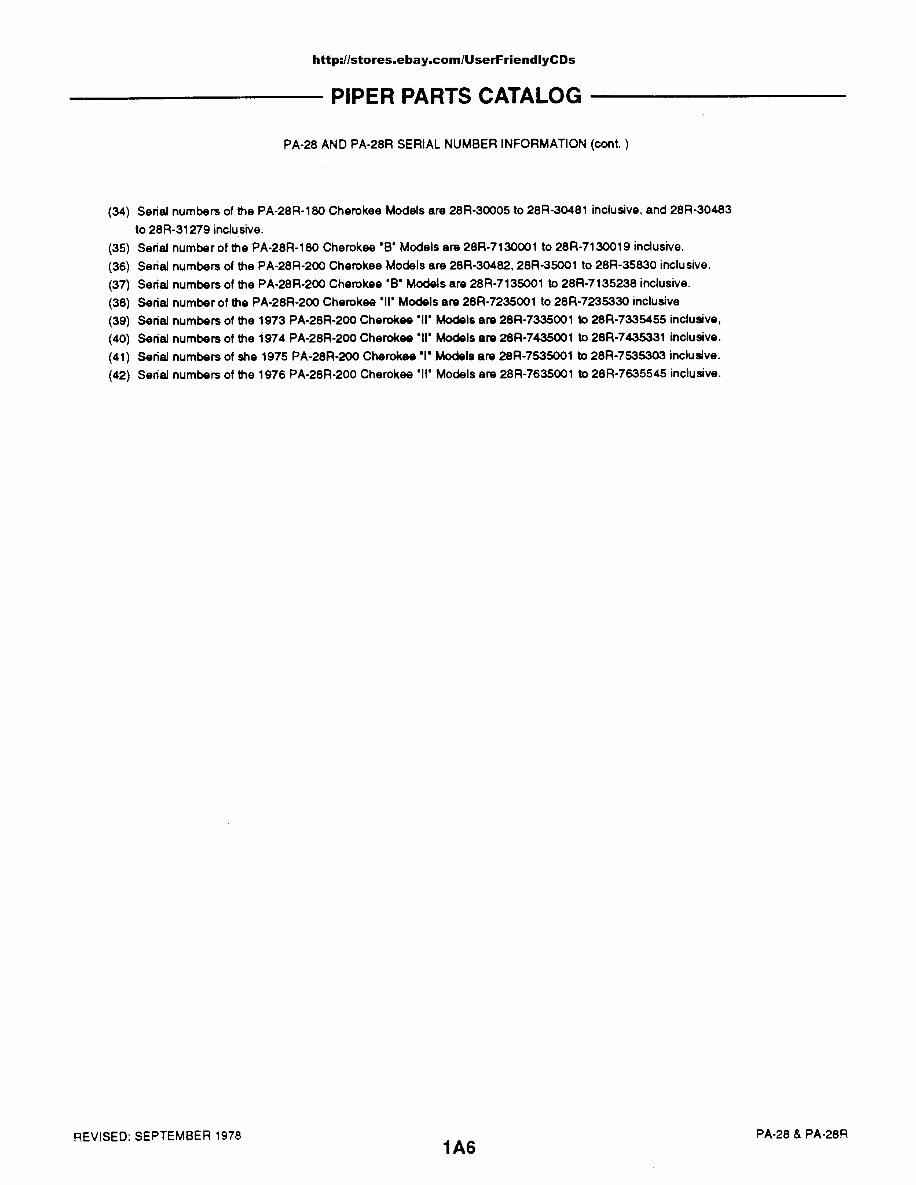 http://stores.ebay.com/UserFriendlyCDs

PIPER PARTS CATALOG

PA-28 AND PA-28R SERIAL NUMBER INFORMATION (cont. )

(34) Serial numbers of the PA-28R-180 Cherokee Models are 28R-30005 to 28R-30481 inclusive, and 28R-30483 to 28R-31279 inclusive.
(35) Serial number of the PA-28R-180 Cherokee "B" Models are 28R-7130001 to 28R-7130019 inclusive.
(36) Serial numbers of the PA-28R-200 Cherokee Models are 28R-30482, 28R-35001 to 28R-35830 inclusive.
(37) Serial numbers of the PA-28R-200 Cherokee "B" Models are 28R-7135001 to 28R-7135238 inclusive.
(38) Serial number of the PA-28R-200 Cherokee "II" Models are 28R-7235001 to 28R-7235330 inclusive
(39) Serial numbers of the 1973 PA-28R-200 Cherokee "II" Models are 28R-7335001 to 28R-7335455 inclusive,
(40) Serial numbers of the 1974 PA-28R-200 Cherokee "II" Models are 28R-7435001 to 28R-7435331 inclusive.
(41) Serial numbers of she 1975 PA-28R-200 Cherokee "I" Models are 28R-7535001 to 28R-7535303 inclusive.
(42) Serial numbers of the 1976 PA-28R-200 Cherokee "II" Models are 28R-7635001 to 28R-7635545 inclusive.

REVISED: SEPTEMBER 1978

1A6

PA-28 & PA-28R